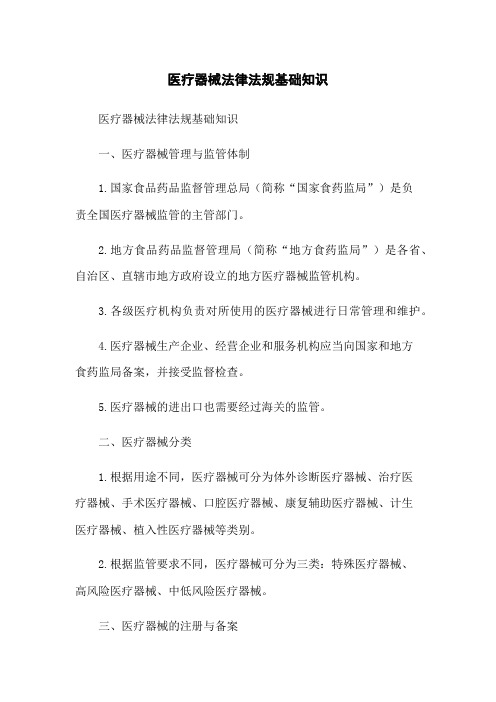 医疗器械法律法规基础知识

医疗器械法律法规基础知识

一、医疗器械管理与监管体制

1.国家食品药品监督管理总局（简称“国家食药监局”）是负责全国医疗器械监管的主管部门。

2.地方食品药品监督管理局（简称“地方食药监局”）是各省、自治区、直辖市地方政府设立的地方医疗器械监管机构。

3.各级医疗机构负责对所使用的医疗器械进行日常管理和维护。

4.医疗器械生产企业、经营企业和服务机构应当向国家和地方食药监局备案，并接受监督检查。

5.医疗器械的进出口也需要经过海关的监管。

二、医疗器械分类

1.根据用途不同，医疗器械可分为体外诊断医疗器械、治疗医疗器械、手术医疗器械、口腔医疗器械、康复辅助医疗器械、计生医疗器械、植入性医疗器械等类别。

2.根据监管要求不同，医疗器械可分为三类：特殊医疗器械、高风险医疗器械、中低风险医疗器械。

三、医疗器械的注册与备案